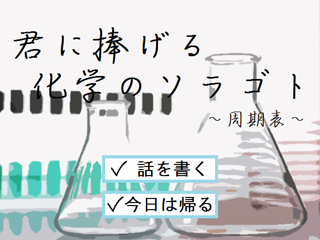 君に捧げる
化学のソラゴト
～周期表～

✓ 話を書く

✓今日は帰る